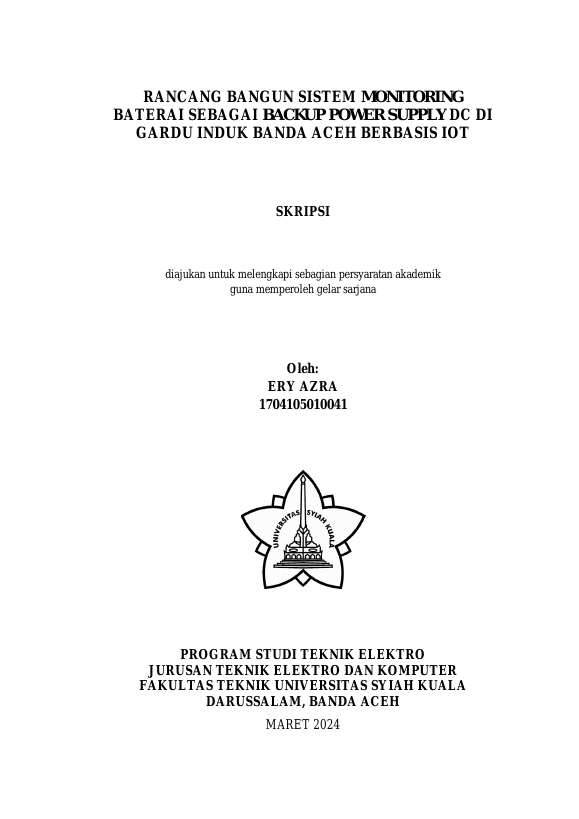 RANCANG BANGUN SISTEM MONITORING BATERAI SEBAGAI BACKUP POWER SUPPLY DC DI GARDU INDUK BANDA ACEH BERBASIS IOT

SKRIPSI

diajukan untuk melengkapi sebagian persyaratan akademik guna memperoleh gelar sarjana

Oleh:
ERY AZRA
1704105010041

UNIVERSITAS SYIAH KUALA

PROGRAM STUDI TEKNIK ELEKTRO
JURUSAN TEKNIK ELEKTRO DAN KOMPUTER
FAKULTAS TEKNIK UNIVERSITAS SYIAH KUALA
DARUSSALAM, BANDA ACEH

MARET 2024